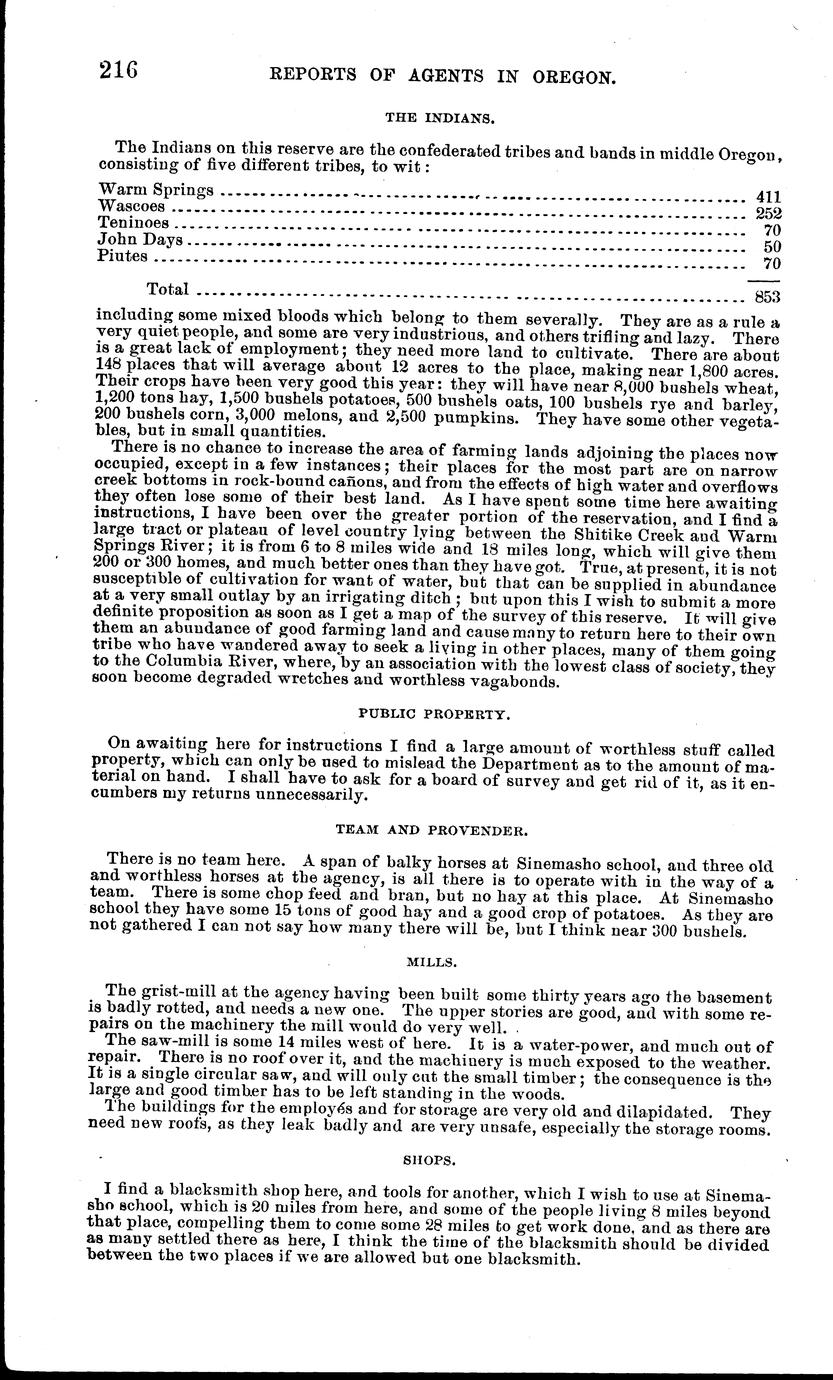 216 REPORTS OF AGENTS IN OREGON.

THE INDIANS.

The Indians on this reserve are the confederated tribes and bands in middle Oregon, consisting of five different tribes, to wit:

| | |
|---|---|
| Warm Springs | 411 |
| Wascoes | 252 |
| Teninoes | 70 |
| John Days | 50 |
| Piutes | 70 |
| Total | 853 |

including some mixed bloods which belong to them severally. They are as a rule a very quiet people, and some are very industrious, and others trifling and lazy. There is a great lack of employment; they need more land to cultivate. There are about 148 places that will average about 12 acres to the place, making near 1,800 acres. Their crops have been very good this year: they will have near 8,000 bushels wheat, 1,200 tons hay, 1,500 bushels potatoes, 500 bushels oats, 100 bushels rye and barley, 200 bushels corn, 3,000 melons, and 2,500 pumpkins. They have some other vegetables, but in small quantities.

There is no chance to increase the area of farming lands adjoining the places now occupied, except in a few instances; their places for the most part are on narrow creek bottoms in rock-bound cañons, and from the effects of high water and overflows they often lose some of their best land. As I have spent some time here awaiting instructions, I have been over the greater portion of the reservation, and I find a large tract or plateau of level country lying between the Shitike Creek and Warm Springs River; it is from 6 to 8 miles wide and 18 miles long, which will give them 200 or 300 homes, and much better ones than they have got. True, at present, it is not susceptible of cultivation for want of water, but that can be supplied in abundance at a very small outlay by an irrigating ditch; but upon this I wish to submit a more definite proposition as soon as I get a map of the survey of this reserve. It will give them an abundance of good farming land and cause many to return here to their own tribe who have wandered away to seek a living in other places, many of them going to the Columbia River, where, by an association with the lowest class of society, they soon become degraded wretches and worthless vagabonds.

PUBLIC PROPERTY.

On awaiting here for instructions I find a large amount of worthless stuff called property, which can only be used to mislead the Department as to the amount of material on hand. I shall have to ask for a board of survey and get rid of it, as it encumbers my returns unnecessarily.

TEAM AND PROVENDER.

There is no team here. A span of balky horses at Sinemasho school, and three old and worthless horses at the agency, is all there is to operate with in the way of a team. There is some chop feed and bran, but no hay at this place. At Sinemasho school they have some 15 tons of good hay and a good crop of potatoes. As they are not gathered I can not say how many there will be, but I think near 300 bushels.

MILLS.

The grist-mill at the agency having been built some thirty years ago the basement is badly rotted, and needs a new one. The upper stories are good, and with some repairs on the machinery the mill would do very well.

The saw-mill is some 14 miles west of here. It is a water-power, and much out of repair. There is no roof over it, and the machinery is much exposed to the weather. It is a single circular saw, and will only cut the small timber; the consequence is the large and good timber has to be left standing in the woods.

The buildings for the employés and for storage are very old and dilapidated. They need new roofs, as they leak badly and are very unsafe, especially the storage rooms.

SHOPS.

I find a blacksmith shop here, and tools for another, which I wish to use at Sinemasho school, which is 20 miles from here, and some of the people living 8 miles beyond that place, compelling them to come some 28 miles to get work done, and as there are as many settled there as here, I think the time of the blacksmith should be divided between the two places if we are allowed but one blacksmith.